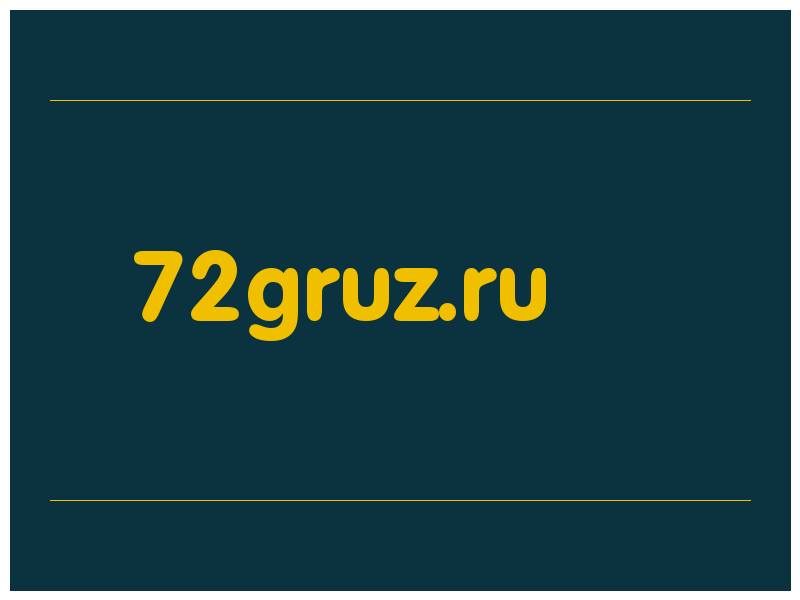 72gruz.ru